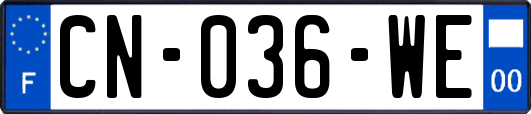 F
CN-036-WE
00